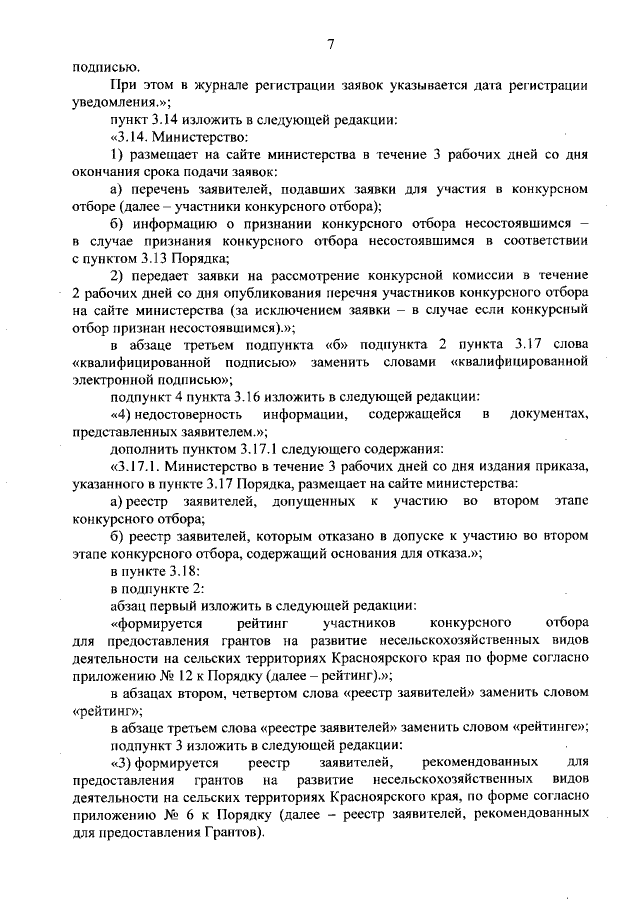 7

подписью.

При этом в журнале регистрации заявок указывается дата регистрации уведомления.»;

пункт 3.14 изложить в следующей редакции:

«3.14. Министерство:

1) размещает на сайте министерства в течение 3 рабочих дней со дня окончания срока подачи заявок:

а) перечень заявителей, подавших заявки для участия в конкурсном отборе (далее – участники конкурсного отбора);

б) информацию о признании конкурсного отбора несостоявшимся – в случае признания конкурсного отбора несостоявшимся в соответствии с пунктом 3.13 Порядка;

2) передает заявки на рассмотрение конкурсной комиссии в течение 2 рабочих дней со дня опубликования перечня участников конкурсного отбора на сайте министерства (за исключением заявки – в случае если конкурсный отбор признан несостоявшимся).»;

в абзаце третьем подпункта «б» подпункта 2 пункта 3.17 слова «квалифицированной подписью» заменить словами «квалифицированной электронной подписью»;

подпункт 4 пункта 3.16 изложить в следующей редакции:

«4) недостоверность информации, содержащейся в документах, представленных заявителем.»;

дополнить пунктом 3.17.1 следующего содержания:

«3.17.1. Министерство в течение 3 рабочих дней со дня издания приказа, указанного в пункте 3.17 Порядка, размещает на сайте министерства:

а) реестр заявителей, допущенных к участию во втором этапе конкурсного отбора;

б) реестр заявителей, которым отказано в допуске к участию во втором этапе конкурсного отбора, содержащий основания для отказа.»;

в пункте 3.18:

в подпункте 2:

абзац первый изложить в следующей редакции:

«формируется рейтинг участников конкурсного отбора для предоставления грантов на развитие несельскохозяйственных видов деятельности на сельских территориях Красноярского края по форме согласно приложению № 12 к Порядку (далее – рейтинг).»;

в абзацах втором, четвертом слова «реестр заявителей» заменить словом «рейтинг»;

в абзаце третьем слова «реестре заявителей» заменить словом «рейтинге»;

подпункт 3 изложить в следующей редакции:

«3) формируется реестр заявителей, рекомендованных для предоставления грантов на развитие несельскохозяйственных видов деятельности на сельских территориях Красноярского края, по форме согласно приложению № 6 к Порядку (далее – реестр заявителей, рекомендованных для предоставления Грантов).